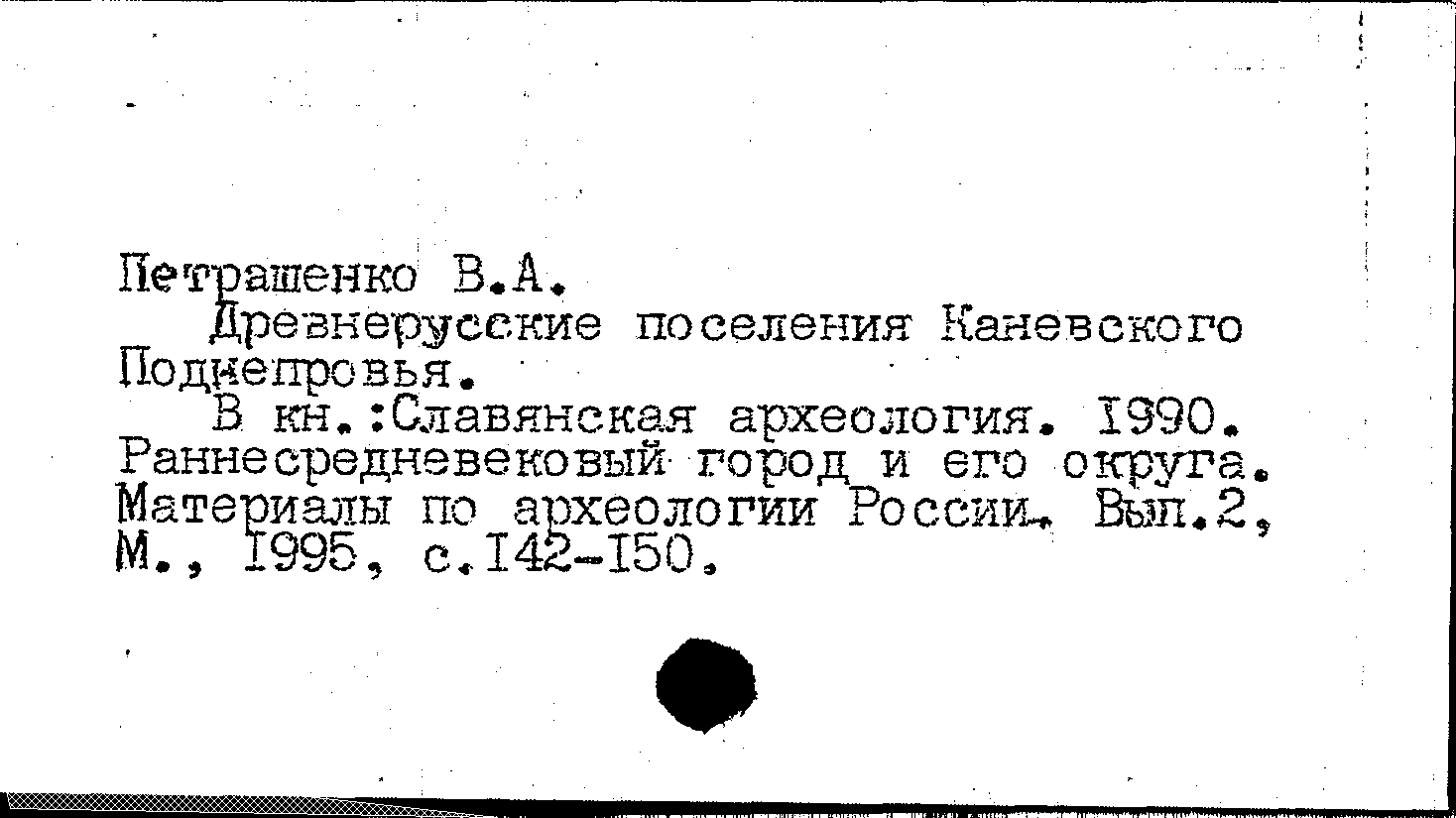 Петрашенко В.А.

Древнерусские поселения Каневского Поднепровья.

В кн.:Славянская археология. I990. Раннесредневековый город и его округа. Материалы по археологии России. Вып.2, М., I995, с.I42-I50.